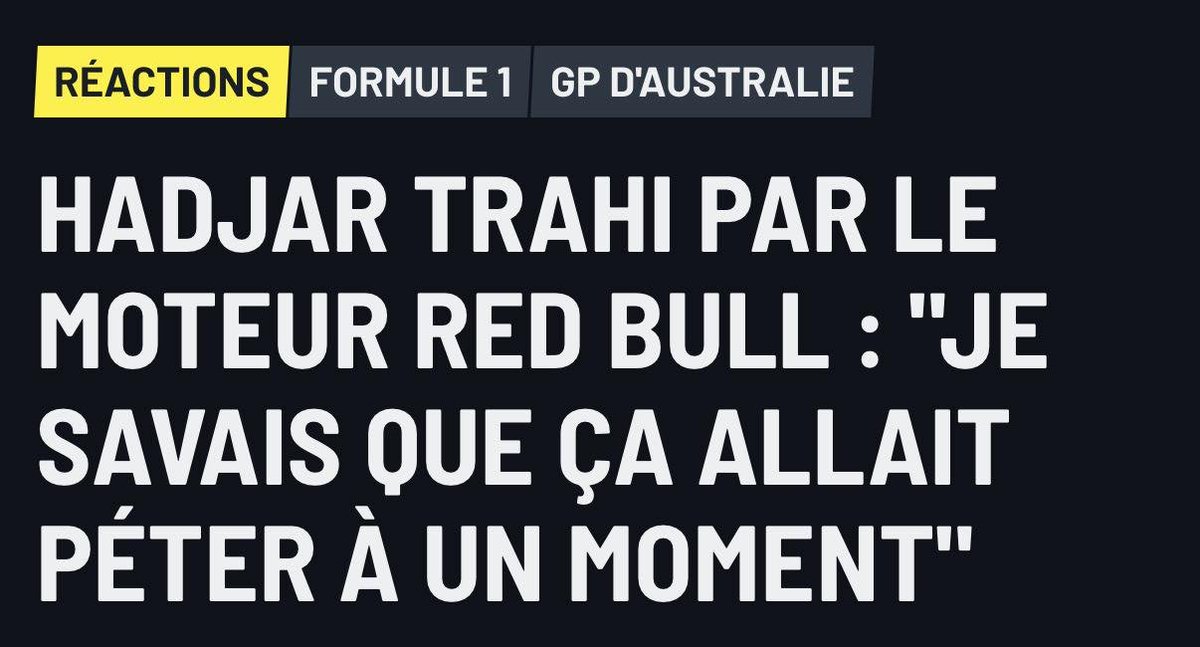 RÉACTIONS FORMULE 1 GP D'AUSTRALIE

HADJAR TRAHI PAR LE MOTEUR RED BULL : "JE SAVAIS QUE ÇA ALLAIT PÉTER À UN MOMENT"